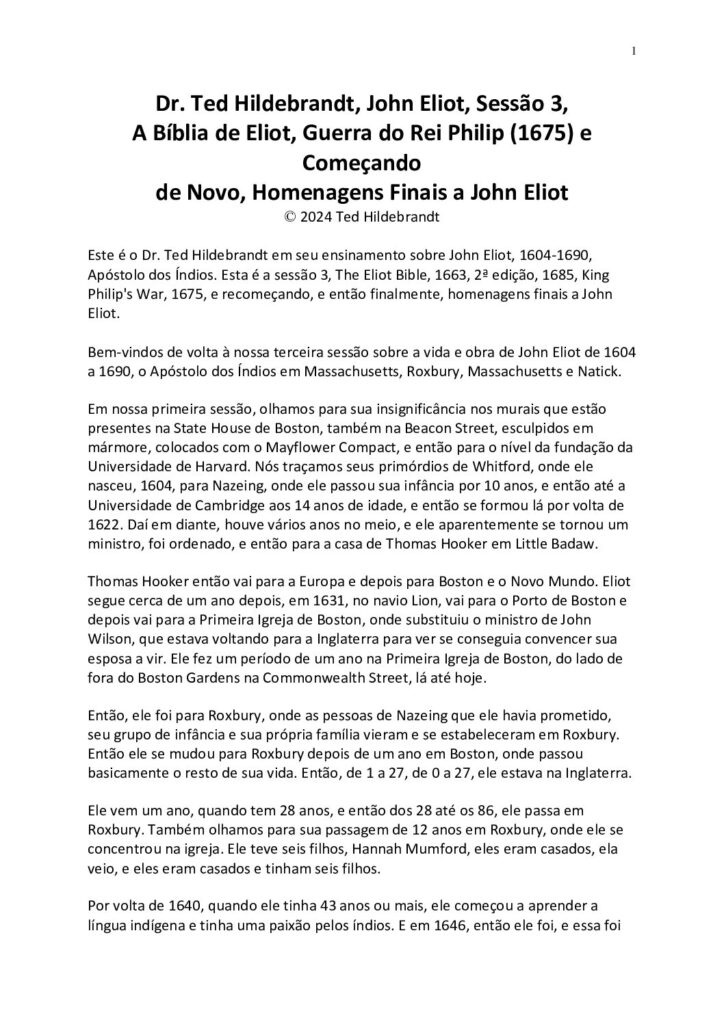 1

Dr. Ted Hildebrandt, John Eliot, Sessão 3,
A Bíblia de Eliot, Guerra do Rei Philip (1675) e Começando de Novo, Homenagens Finais a John Eliot
© 2024 Ted Hildebrandt

Este é o Dr. Ted Hildebrandt em seu ensinamento sobre John Eliot, 1604-1690, Apóstolo dos Índios. Esta é a sessão 3, The Eliot Bible, 1663, 2ª edição, 1685, King Philip's War, 1675, e recomeçando, e então finalmente, homenagens finais a John Eliot.

Bem-vindos de volta à nossa terceira sessão sobre a vida e obra de John Eliot de 1604 a 1690, o Apóstolo dos Índios em Massachusetts, Roxbury, Massachusetts e Natick.

Em nossa primeira sessão, olhamos para sua insignificância nos murais que estão presentes na State House de Boston, também na Beacon Street, esculpidos em mármore, colocados com o Mayflower Compact, e então para o nível da fundação da Universidade de Harvard. Nós traçamos seus primórdios de Whitford, onde ele nasceu, 1604, para Nazeing, onde ele passou sua infância por 10 anos, e então até a Universidade de Cambridge aos 14 anos de idade, e então se formou lá por volta de 1622. Daí em diante, houve vários anos no meio, e ele aparentemente se tornou um ministro, foi ordenado, e então para a casa de Thomas Hooker em Little Badaw.

Thomas Hooker então vai para a Europa e depois para Boston e o Novo Mundo. Eliot segue cerca de um ano depois, em 1631, no navio Lion, vai para o Porto de Boston e depois vai para a Primeira Igreja de Boston, onde substituiu o ministro de John Wilson, que estava voltando para a Inglaterra para ver se conseguia convencer sua esposa a vir. Ele fez um período de um ano na Primeira Igreja de Boston, do lado de fora do Boston Gardens na Commonwealth Street, lá até hoje.

Então, ele foi para Roxbury, onde as pessoas de Nazeing que ele havia prometido, seu grupo de infância e sua própria família vieram e se estabeleceram em Roxbury. Então ele se mudou para Roxbury depois de um ano em Boston, onde passou basicamente o resto de sua vida. Então, de 1 a 27, de 0 a 27, ele estava na Inglaterra.

Ele vem um ano, quando tem 28 anos, e então dos 28 até os 86, ele passa em Roxbury. Também olhamos para sua passagem de 12 anos em Roxbury, onde ele se concentrou na igreja. Ele teve seis filhos, Hannah Mumford, eles eram casados, ela veio, e eles eram casados e tinham seis filhos.

Por volta de 1640, quando ele tinha 43 anos ou mais, ele começou a aprender a língua indígena e tinha uma paixão pelos índios. E em 1646, então ele foi, e essa foi